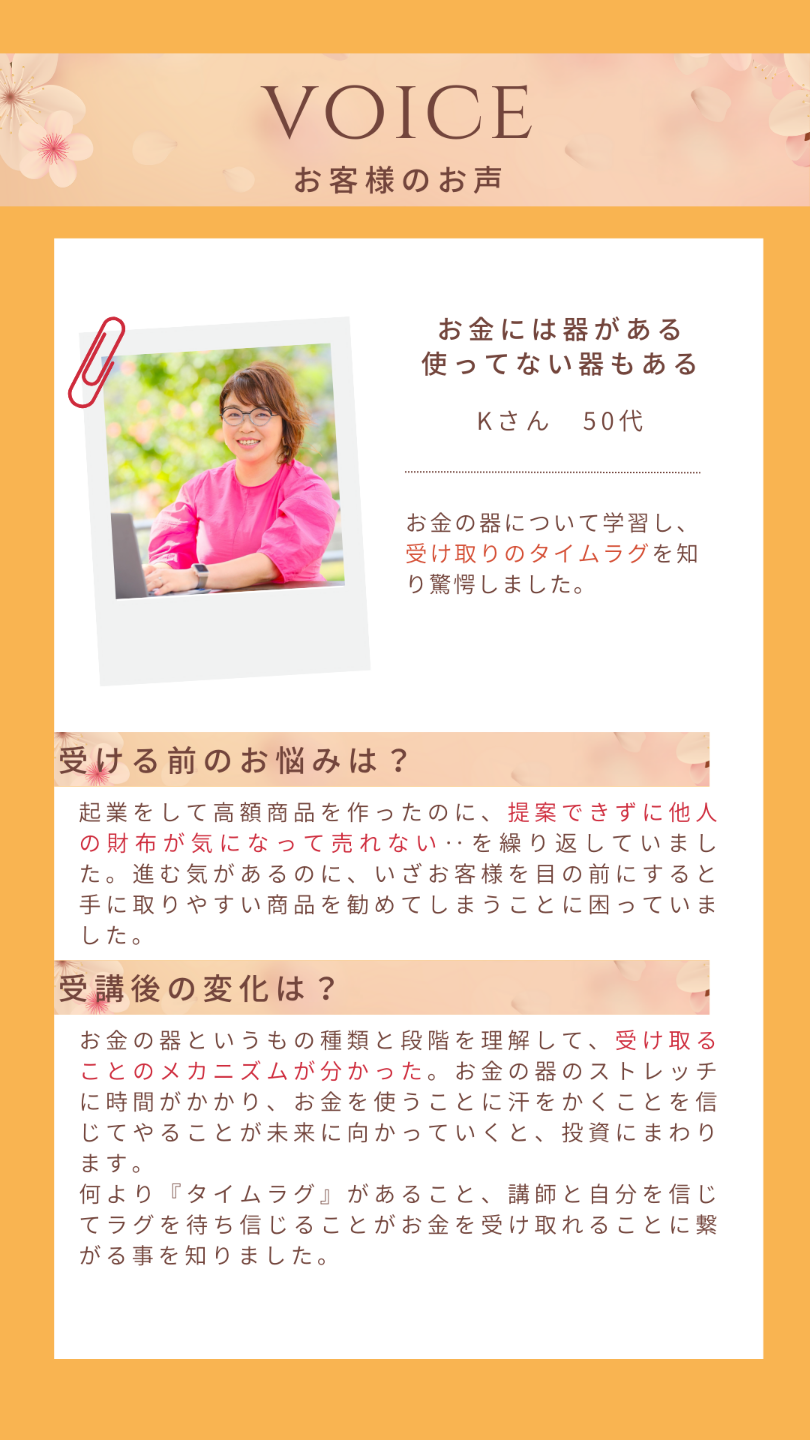 VOICE
お客様のお声

お金には器がある
使ってない器もある

Kさん 50代

お金の器について学習し、受け取りのタイムラグを知り驚愕しました。

受ける前のお悩みは？

起業をして高額商品を作ったのに、提案できずに他人の財布が気になって売れない‥を繰り返していました。進む気があるのに、いざお客様を目の前にすると手に取りやすい商品を勧めてしまうことに困っていました。

受講後の変化は？

お金の器というもの種類と段階を理解して、受け取ることのメカニズムが分かった。お金の器のストレッチに時間がかかり、お金を使うことに汗をかくことを信じてやることが未来に向かっていくと、投資にまわります。
何より『タイムラグ』があること、講師と自分を信じてラグを待ち信じることがお金を受け取れることに繋がる事を知りました。